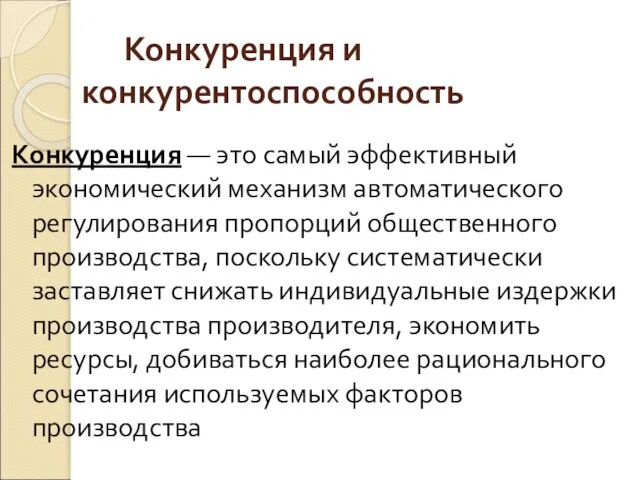 Конкуренция и конкурентоспособность

Конкуренция — это самый эффективный экономический механизм автоматического регулирования пропорций общественного производства, поскольку систематически заставляет снижать индивидуальные издержки производства производителя, экономить ресурсы, добиваться наиболее рационального сочетания используемых факторов производства